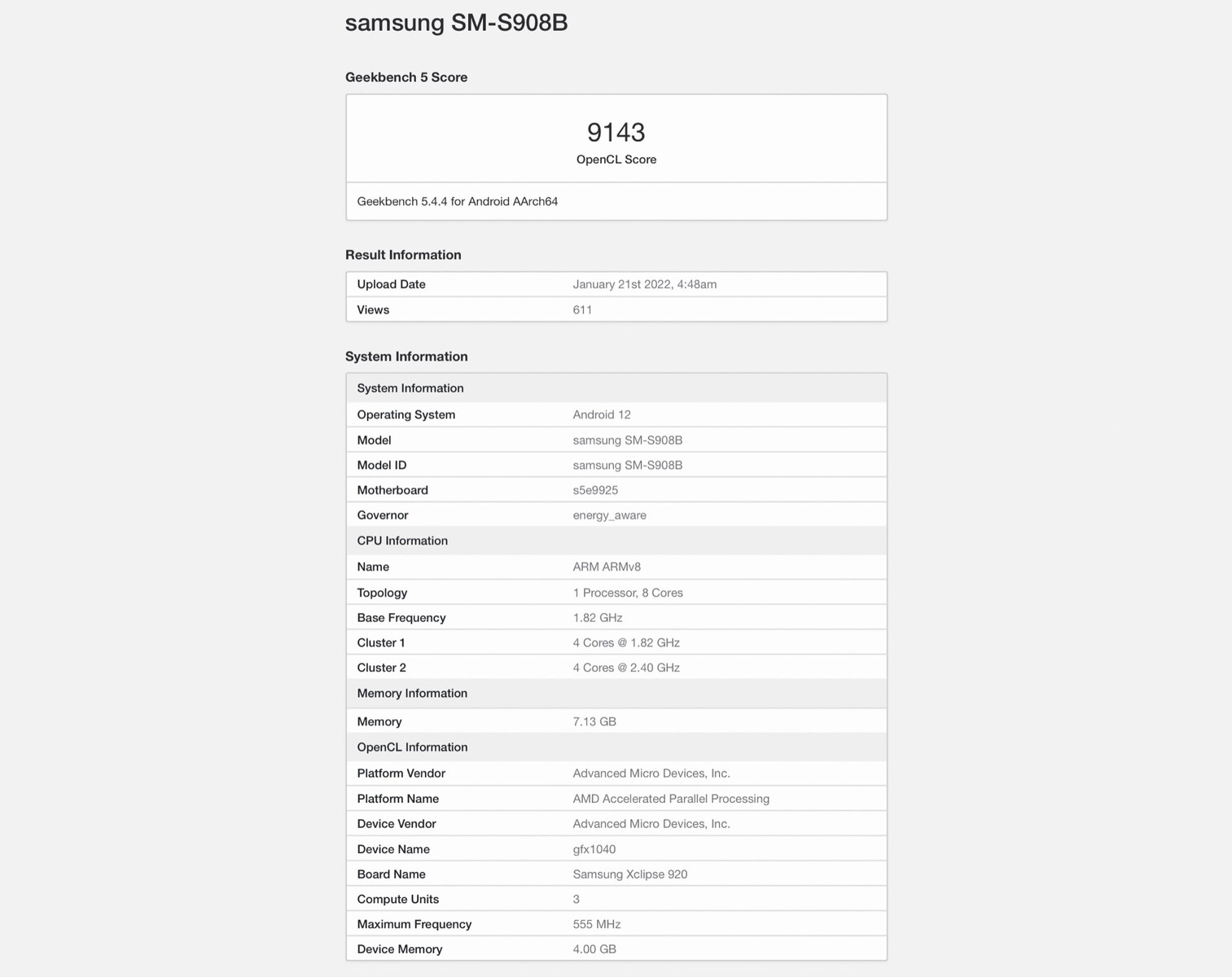 samsung SM-S908B

Geekbench 5 Score

9143
OpenCL Score

Geekbench 5.4.4 for Android AArch64

Result Information

| Upload Date | January 21st 2022, 4:48am |
|---|---|
| Views | 611 |

System Information

| System Information | |
|---|---|
| Operating System | Android 12 |
| Model | samsung SM-S908B |
| Model ID | samsung SM-S908B |
| Motherboard | s5e9925 |
| Governor | energy_aware |
| CPU Information | |
| Name | ARM ARMv8 |
| Topology | 1 Processor, 8 Cores |
| Base Frequency | 1.82 GHz |
| Cluster 1 | 4 Cores @ 1.82 GHz |
| Cluster 2 | 4 Cores @ 2.40 GHz |
| Memory Information | |
| Memory | 7.13 GB |
| OpenCL Information | |
| Platform Vendor | Advanced Micro Devices, Inc. |
| Platform Name | AMD Accelerated Parallel Processing |
| Device Vendor | Advanced Micro Devices, Inc. |
| Device Name | gfx1040 |
| Board Name | Samsung Xclipse 920 |
| Compute Units | 3 |
| Maximum Frequency | 555 MHz |
| Device Memory | 4.00 GB |